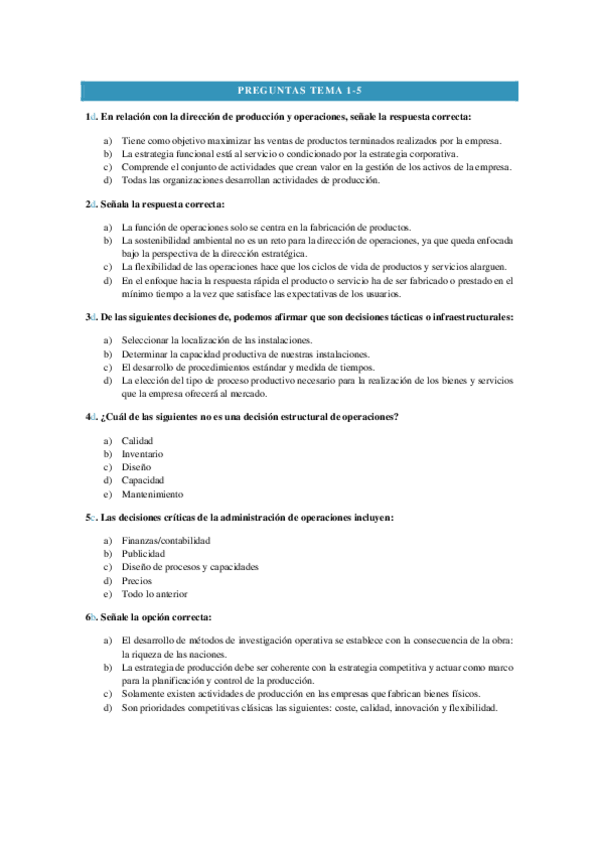 PREGUNTAS TEMA 1-5

1d. En relación con la dirección de producción y operaciones, señale la respuesta correcta:

a) Tiene como objetivo maximizar las ventas de productos terminados realizados por la empresa.
b) La estrategia funcional está al servicio o condicionado por la estrategia corporativa.
c) Comprende el conjunto de actividades que crean valor en la gestión de los activos de la empresa.
d) Todas las organizaciones desarrollan actividades de producción.

2d. Señala la respuesta correcta:

a) La función de operaciones solo se centra en la fabricación de productos.
b) La sostenibilidad ambiental no es un reto para la dirección de operaciones, ya que queda enfocada bajo la perspectiva de la dirección estratégica.
c) La flexibilidad de las operaciones hace que los ciclos de vida de productos y servicios alarguen.
d) En el enfoque hacia la respuesta rápida el producto o servicio ha de ser fabricado o prestado en el mínimo tiempo a la vez que satisface las expectativas de los usuarios.

3d. De las siguientes decisiones de, podemos afirmar que son decisiones tácticas o infraestructurales:

a) Seleccionar la localización de las instalaciones.
b) Determinar la capacidad productiva de nuestras instalaciones.
c) El desarrollo de procedimientos estándar y medida de tiempos.
d) La elección del tipo de proceso productivo necesario para la realización de los bienes y servicios que la empresa ofrecerá al mercado.

4d. ¿Cuál de las siguientes no es una decisión estructural de operaciones?

a) Calidad
b) Inventario
c) Diseño
d) Capacidad
e) Mantenimiento

5c. Las decisiones críticas de la administración de operaciones incluyen:

a) Finanzas/contabilidad
b) Publicidad
c) Diseño de procesos y capacidades
d) Precios
e) Todo lo anterior

6b. Señale la opción correcta:

a) El desarrollo de métodos de investigación operativa se establece con la consecuencia de la obra: la riqueza de las naciones.
b) La estrategia de producción debe ser coherente con la estrategia competitiva y actuar como marco para la planificación y control de la producción.
c) Solamente existen actividades de producción en las empresas que fabrican bienes físicos.
d) Son prioridades competitivas clásicas las siguientes: coste, calidad, innovación y flexibilidad.